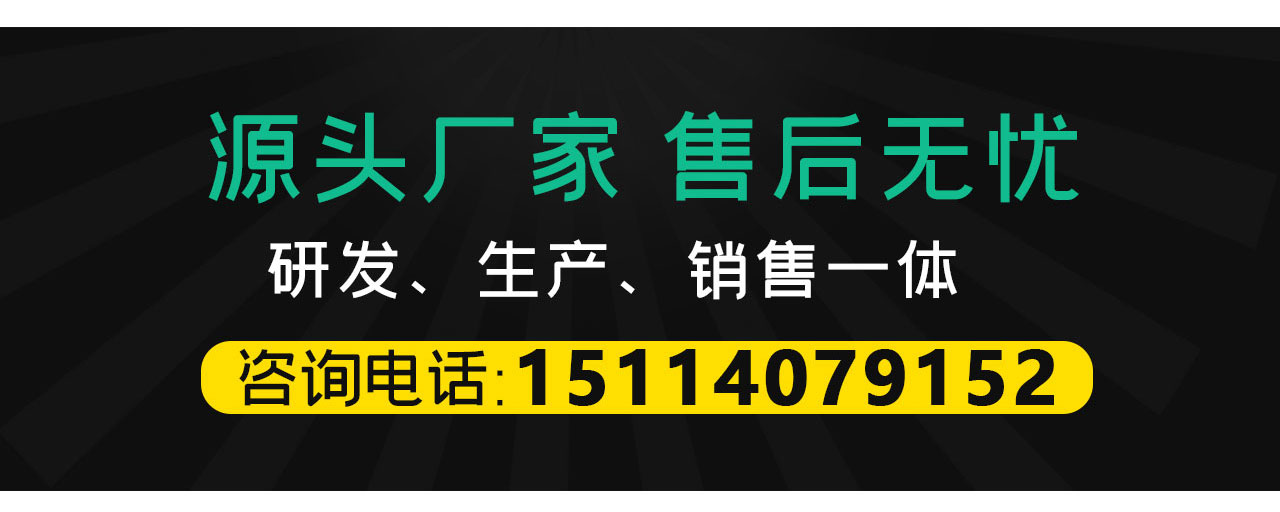 源头厂家 售后无忧

研发、生产、销售一体

咨询电话:15114079152